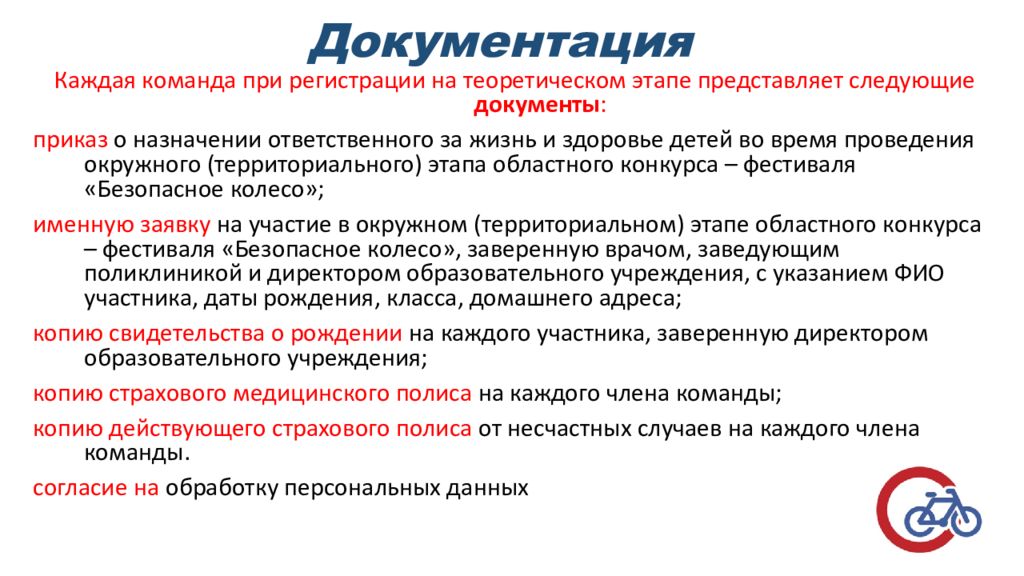 Документация

Каждая команда при регистрации на теоретическом этапе представляет следующие документы:

приказ о назначении ответственного за жизнь и здоровье детей во время проведения окружного (территориального) этапа областного конкурса – фестиваля «Безопасное колесо»;

именную заявку на участие в окружном (территориальном) этапе областного конкурса – фестиваля «Безопасное колесо», заверенную врачом, заведующим поликлиникой и директором образовательного учреждения, с указанием ФИО участника, даты рождения, класса, домашнего адреса;

копию свидетельства о рождении на каждого участника, заверенную директором образовательного учреждения;

копию страхового медицинского полиса на каждого члена команды;

копию действующего страхового полиса от несчастных случаев на каждого члена команды.

согласие на обработку персональных данных